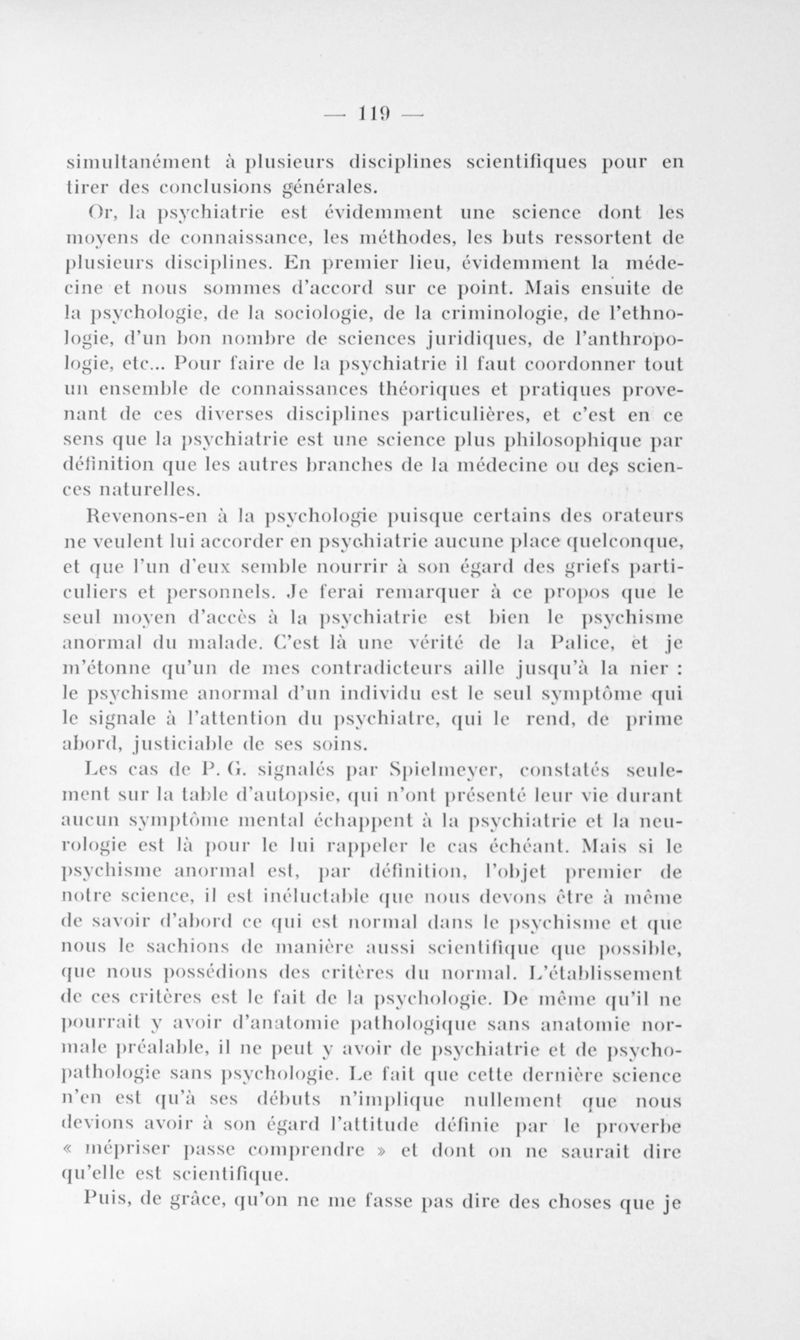 — 119 —

simultanément à plusieurs disciplines scientifiques pour en tirer des conclusions générales.

Or, la psychiatrie est évidemment une science dont les moyens de connaissance, les méthodes, les buts ressortent de plusieurs disciplines. En premier lieu, évidemment la médecine et nous sommes d'accord sur ce point. Mais ensuite de la psychologie, de la sociologie, de la criminologie, de l'ethnologie, d'un bon nombre de sciences juridiques, de l'anthropologie, etc... Pour faire de la psychiatrie il faut coordonner tout un ensemble de connaissances théoriques et pratiques provenant de ces diverses disciplines particulières, et c'est en ce sens que la psychiatrie est une science plus philosophique par définition que les autres branches de la médecine ou des sciences naturelles.

Revenons-en à la psychologie puisque certains des orateurs ne veulent lui accorder en psychiatrie aucune place quelconque, et que l'un d'eux semble nourrir à son égard des griefs particuliers et personnels. Je ferai remarquer à ce propos que le seul moyen d'accès à la psychiatrie est bien le psychisme anormal du malade. C'est là une vérité de la Palice, et je m'étonne qu'un de mes contradicteurs aille jusqu'à la nier : le psychisme anormal d'un individu est le seul symptôme qui le signale à l'attention du psychiatre, qui le rend, de prime abord, justiciable de ses soins.

Les cas de P. G. signalés par Spielmeyer, constatés seulement sur la table d'autopsie, qui n'ont présenté leur vie durant aucun symptôme mental échappent à la psychiatrie et la neurologie est là pour le lui rappeler le cas échéant. Mais si le psychisme anormal est, par définition, l'objet premier de notre science, il est inéluctable que nous devons être à même de savoir d'abord ce qui est normal dans le psychisme et que nous le sachions de manière aussi scientifique que possible, que nous possédions des critères du normal. L'établissement de ces critères est le fait de la psychologie. De même qu'il ne pourrait y avoir d'anatomie pathologique sans anatomie normale préalable, il ne peut y avoir de psychiatrie et de psychopathologie sans psychologie. Le fait que cette dernière science n'en est qu'à ses débuts n'implique nullement que nous devions avoir à son égard l'attitude définie par le proverbe « mépriser passe comprendre » et dont on ne saurait dire qu'elle est scientifique.

Puis, de grâce, qu'on ne me fasse pas dire des choses que je